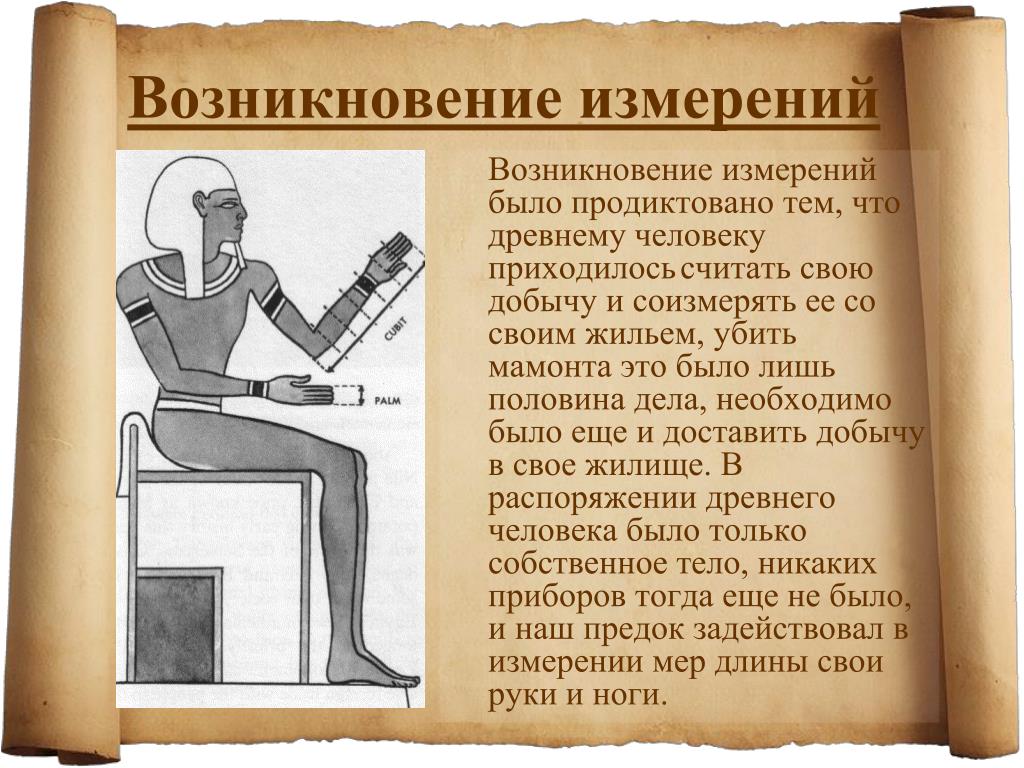 Возникновение измерений

CUBIT

PALM

Возникновение измерений было продиктовано тем, что древнему человеку приходилось считать свою добычу и соизмерять ее со своим жильем, убить мамонта это было лишь половина дела, необходимо было еще и доставить добычу в свое жилище. В распоряжении древнего человека было только собственное тело, никаких приборов тогда еще не было, и наш предок задействовал в измерении мер длины свои руки и ноги.